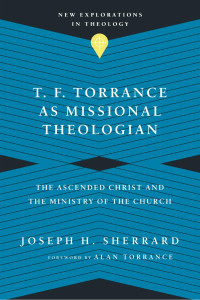 NEW EXPLORATIONS IN THEOLOGY

T. F. TORRANCE AS MISSIONAL THEOLOGIAN

THE ASCENDED CHRIST AND THE MINISTRY OF THE CHURCH

JOSEPH H. SHERRARD

FOREWORD BY ALAN TORRANCE